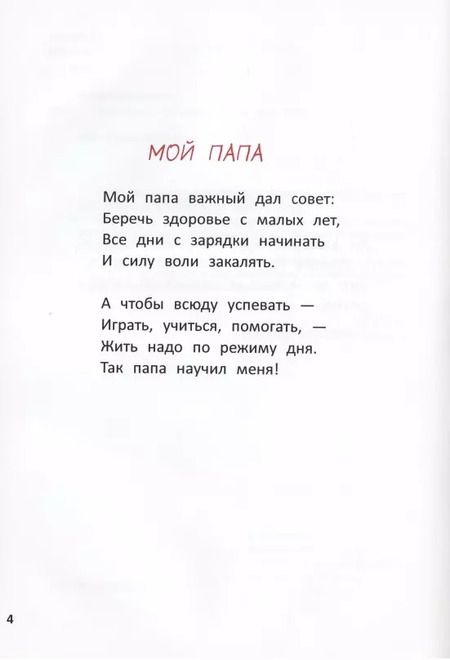 МОЙ ПАПА

Мой папа важный дал совет:
Беречь здоровье с малых лет,
Все дни с зарядки начинать
И силу воли закалять.

А чтобы всюду успевать —
Играть, учиться, помогать, —
Жить надо по режиму дня.
Так папа научил меня!

4